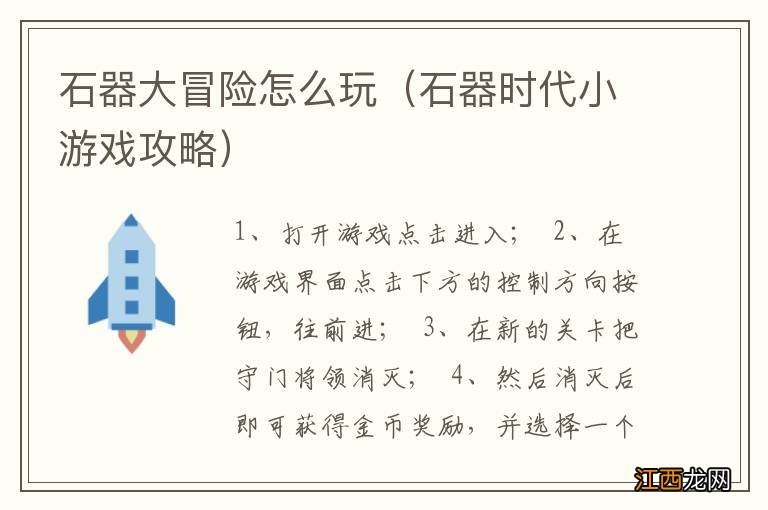 石器大冒险怎么玩（石器时代小游戏攻略）

1、打开游戏点击进入； 2、在游戏界面点击下方的控制方向按钮，往前进； 3、在新的关卡把守门将领消灭； 4、然后消灭后即可获得金币奖励，并选择一个

江西龙网